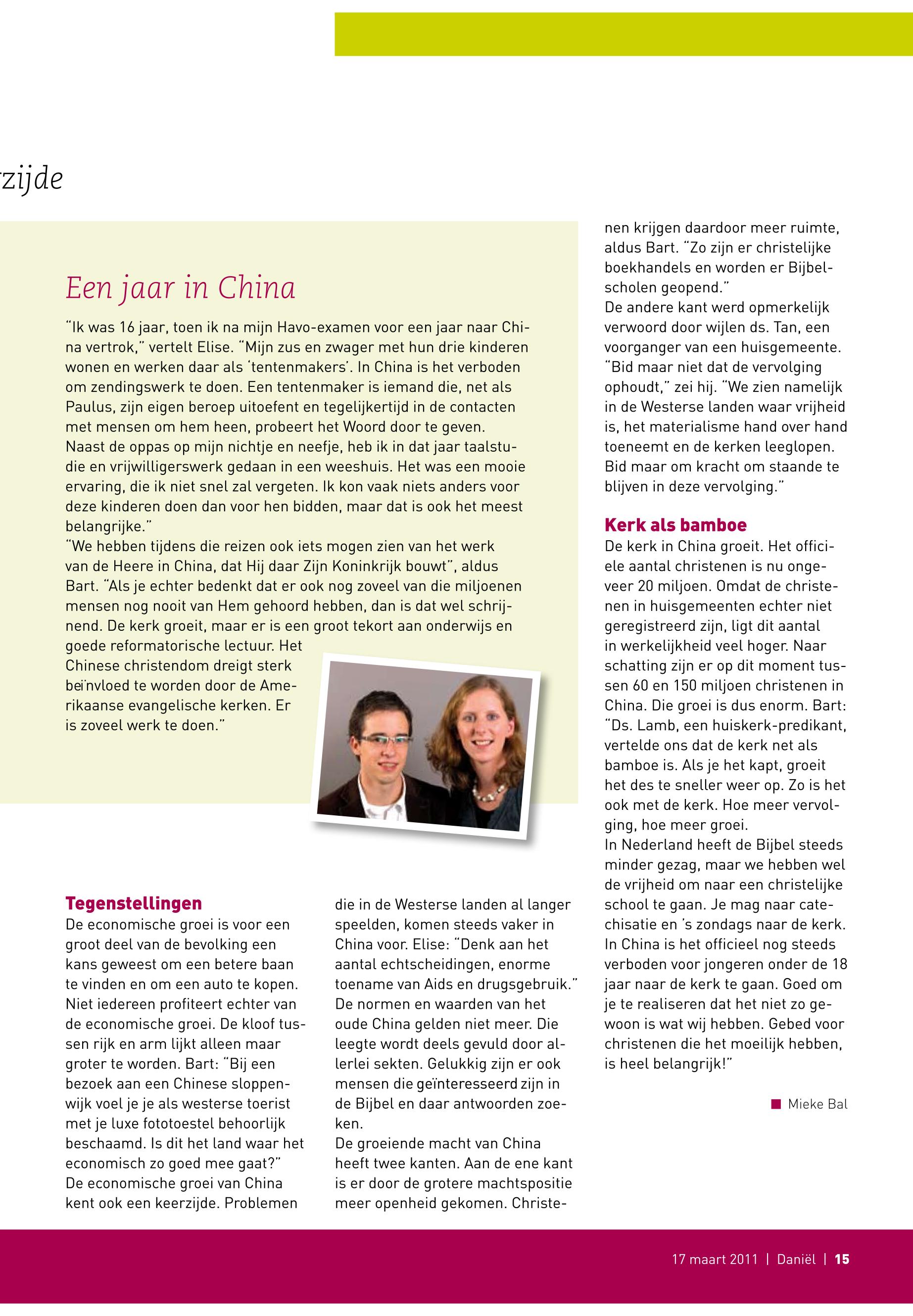 zijde

Een jaar in China

"Ik was 16 jaar, toen ik na mijn Havo-examen voor een jaar naar China vertrok," vertelt Elise. "Mijn zus en zwager met hun drie kinderen wonen en werken daar als 'tentenmakers'. In China is het verboden om zendingswerk te doen. Een tentenmaker is iemand die, net als Paulus, zijn eigen beroep uitoefent en tegelijkertijd in de contacten met mensen om hem heen, probeert het Woord door te geven. Naast de oppas op mijn nichtje en neefje, heb ik in dat jaar taalstudie en vrijwilligerswerk gedaan in een weeshuis. Het was een mooie ervaring, die ik niet snel zal vergeten. Ik kon vaak niets anders voor deze kinderen doen dan voor hen bidden, maar dat is ook het meest belangrijke."
"We hebben tijdens die reizen ook iets mogen zien van het werk van de Heere in China, dat Hij daar Zijn Koninkrijk bouwt", aldus Bart. "Als je echter bedenkt dat er ook nog zoveel van die miljoenen mensen nog nooit van Hem gehoord hebben, dan is dat wel schrijnend. De kerk groeit, maar er is een groot tekort aan onderwijs en goede reformatorische lectuur. Het Chinese christendom dreigt sterk beïnvloed te worden door de Amerikaanse evangelische kerken. Er is zoveel werk te doen."

Tegenstellingen
De economische groei is voor een groot deel van de bevolking een kans geweest om een betere baan te vinden en om een auto te kopen. Niet iedereen profiteert echter van de economische groei. De kloof tussen rijk en arm lijkt alleen maar groter te worden. Bart: "Bij een bezoek aan een Chinese sloppenwijk voel je je als westerse toerist met je luxe fototoestel behoorlijk beschaamd. Is dit het land waar het economisch zo goed mee gaat?"
De economische groei van China kent ook een keerzijde. Problemen die in de Westerse landen al langer speelden, komen steeds vaker in China voor. Elise: "Denk aan het aantal echtscheidingen, enorme toename van Aids en drugsgebruik." De normen en waarden van het oude China gelden niet meer. Die leegte wordt deels gevuld door allerlei sekten. Gelukkig zijn er ook mensen die geïnteresseerd zijn in de Bijbel en daar antwoorden zoeken.
De groeiende macht van China heeft twee kanten. Aan de ene kant is er door de grotere machtspositie meer openheid gekomen. Christenen krijgen daardoor meer ruimte, aldus Bart. "Zo zijn er christelijke boekhandels en worden er Bijbelscholen geopend."
De andere kant werd opmerkelijk verwoord door wijlen ds. Tan, een voorganger van een huisgemeente. "Bid maar niet dat de vervolging ophoudt," zei hij. "We zien namelijk in de Westerse landen waar vrijheid is, het materialisme hand over hand toeneemt en de kerken leeglopen. Bid maar om kracht om staande te blijven in deze vervolging."

Kerk als bamboe
De kerk in China groeit. Het officiele aantal christenen is nu ongeveer 20 miljoen. Omdat de christenen in huisgemeenten echter niet geregistreerd zijn, ligt dit aantal in werkelijkheid veel hoger. Naar schatting zijn er op dit moment tussen 60 en 150 miljoen christenen in China. Die groei is dus enorm. Bart: "Ds. Lamb, een huiskerk-predikant, vertelde ons dat de kerk net als bamboe is. Als je het kapt, groeit het des te sneller weer op. Zo is het ook met de kerk. Hoe meer vervolging, hoe meer groei.
In Nederland heeft de Bijbel steeds minder gezag, maar we hebben wel de vrijheid om naar een christelijke school te gaan. Je mag naar catechisatie en 's zondags naar de kerk. In China is het officieel nog steeds verboden voor jongeren onder de 18 jaar naar de kerk te gaan. Goed om je te realiseren dat het niet zo gewoon is wat wij hebben. Gebed voor christenen die het moeilijk hebben, is heel belangrijk!"

Mieke Bal

17 maart 2011 | Daniël | 15